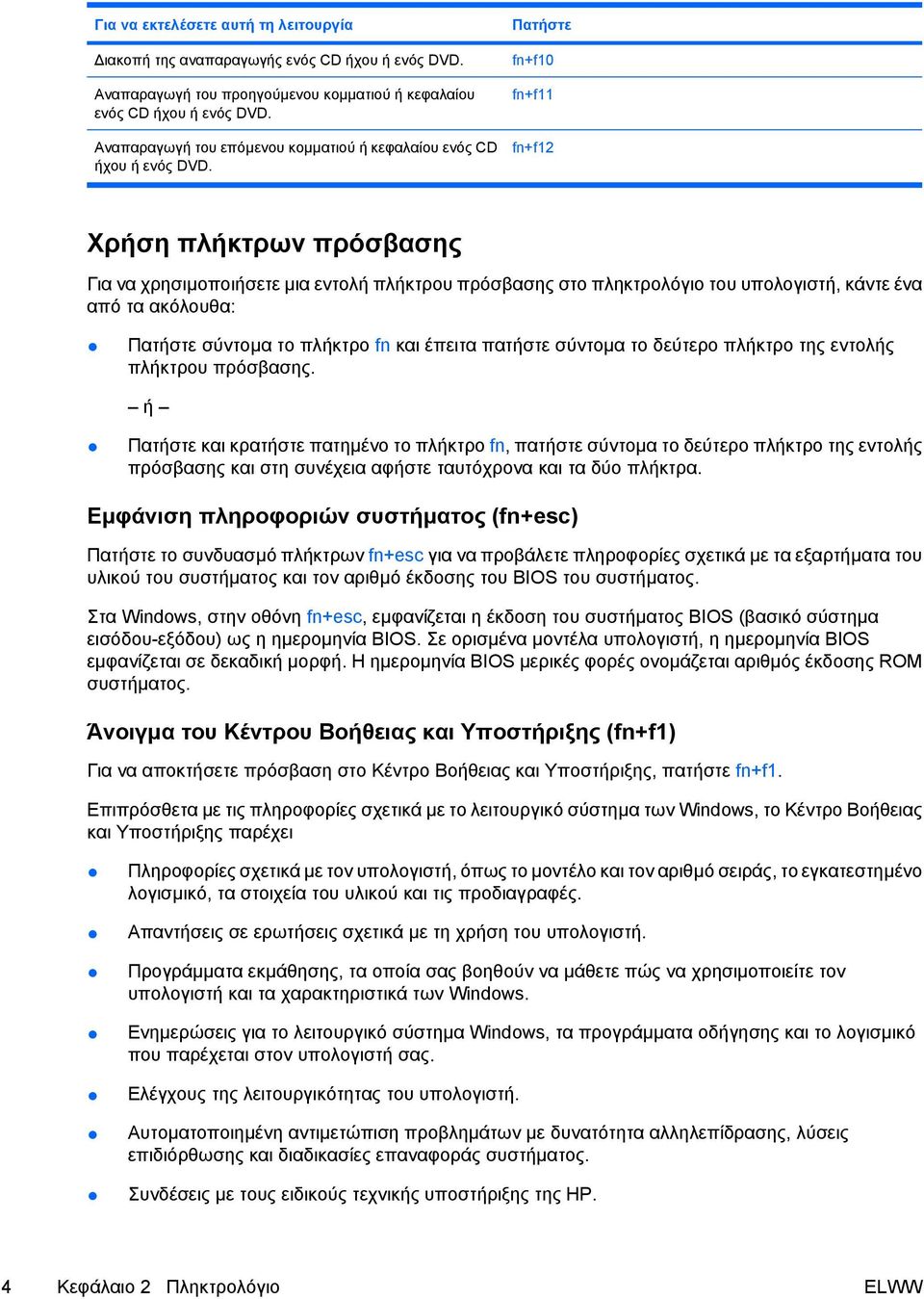 | Για να εκτελέσετε αυτή τη λειτουργία | Πατήστε |
|---|---|
| Διακοπή της αναπαραγωγής ενός CD ήχου ή ενός DVD. | fn+f10 |
| Αναπαραγωγή του προηγούμενου κομματιού ή κεφαλαίου ενός CD ήχου ή ενός DVD. | fn+f11 |
| Αναπαραγωγή του επόμενου κομματιού ή κεφαλαίου ενός CD ήχου ή ενός DVD. | fn+f12 |

Χρήση πλήκτρων πρόσβασης

Για να χρησιμοποιήσετε μια εντολή πλήκτρου πρόσβασης στο πληκτρολόγιο του υπολογιστή, κάντε ένα από τα ακόλουθα:

Πατήστε σύντομα το πλήκτρο fn και έπειτα πατήστε σύντομα το δεύτερο πλήκτρο της εντολής πλήκτρου πρόσβασης.

– ή –

Πατήστε και κρατήστε πατημένο το πλήκτρο fn, πατήστε σύντομα το δεύτερο πλήκτρο της εντολής πρόσβασης και στη συνέχεια αφήστε ταυτόχρονα και τα δύο πλήκτρα.

Εμφάνιση πληροφοριών συστήματος (fn+esc)

Πατήστε το συνδυασμό πλήκτρων fn+esc για να προβάλετε πληροφορίες σχετικά με τα εξαρτήματα του υλικού του συστήματος και τον αριθμό έκδοσης του BIOS του συστήματος.

Στα Windows, στην οθόνη fn+esc, εμφανίζεται η έκδοση του συστήματος BIOS (βασικό σύστημα εισόδου-εξόδου) ως η ημερομηνία BIOS. Σε ορισμένα μοντέλα υπολογιστή, η ημερομηνία BIOS εμφανίζεται σε δεκαδική μορφή. Η ημερομηνία BIOS μερικές φορές ονομάζεται αριθμός έκδοσης ROM συστήματος.

Άνοιγμα του Κέντρου Βοήθειας και Υποστήριξης (fn+f1)

Για να αποκτήσετε πρόσβαση στο Κέντρο Βοήθειας και Υποστήριξης, πατήστε fn+f1.

Επιπρόσθετα με τις πληροφορίες σχετικά με το λειτουργικό σύστημα των Windows, το Κέντρο Βοήθειας και Υποστήριξης παρέχει

Πληροφορίες σχετικά με τον υπολογιστή, όπως το μοντέλο και τον αριθμό σειράς, το εγκατεστημένο λογισμικό, τα στοιχεία του υλικού και τις προδιαγραφές.

Απαντήσεις σε ερωτήσεις σχετικά με τη χρήση του υπολογιστή.

Προγράμματα εκμάθησης, τα οποία σας βοηθούν να μάθετε πώς να χρησιμοποιείτε τον υπολογιστή και τα χαρακτηριστικά των Windows.

Ενημερώσεις για το λειτουργικό σύστημα Windows, τα προγράμματα οδήγησης και το λογισμικό που παρέχεται στον υπολογιστή σας.

Ελέγχους της λειτουργικότητας του υπολογιστή.

Αυτοματοποιημένη αντιμετώπιση προβλημάτων με δυνατότητα αλληλεπίδρασης, λύσεις επιδιόρθωσης και διαδικασίες επαναφοράς συστήματος.

Συνδέσεις με τους ειδικούς τεχνικής υποστήριξης της HP.

4 Κεφάλαιο 2 Πληκτρολόγιο ELWW